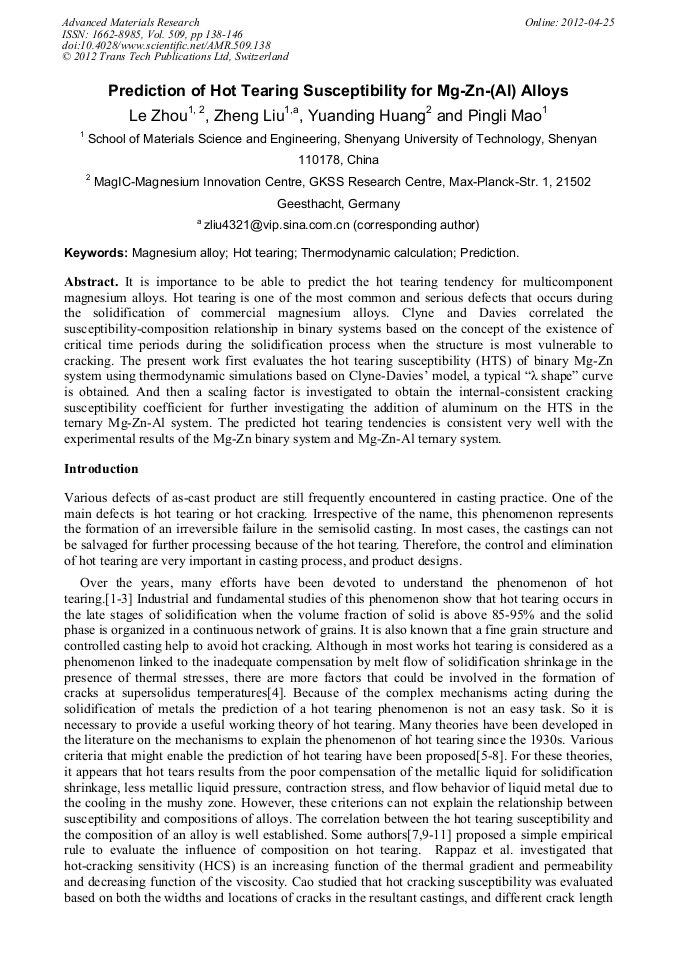 Advanced Materials Research
ISSN: 1662-8985, Vol. 509, pp 138-146
doi:10.4028/www.scientific.net/AMR.509.138
© 2012 Trans Tech Publications Ltd, Switzerland

Online: 2012-04-25

Prediction of Hot Tearing Susceptibility for Mg-Zn-(Al) Alloys

Le Zhou$^{1, 2}$, Zheng Liu$^{1,a}$, Yuanding Huang$^{2}$ and Pingli Mao$^{1}$

$^{1}$ School of Materials Science and Engineering, Shenyang University of Technology, Shenyan 110178, China

$^{2}$ MagIC-Magnesium Innovation Centre, GKSS Research Centre, Max-Planck-Str. 1, 21502 Geesthacht, Germany

$^{a}$ zliu4321@vip.sina.com.cn (corresponding author)

Keywords: Magnesium alloy; Hot tearing; Thermodynamic calculation; Prediction.

Abstract. It is importance to be able to predict the hot tearing tendency for multicomponent magnesium alloys. Hot tearing is one of the most common and serious defects that occurs during the solidification of commercial magnesium alloys. Clyne and Davies correlated the susceptibility-composition relationship in binary systems based on the concept of the existence of critical time periods during the solidification process when the structure is most vulnerable to cracking. The present work first evaluates the hot tearing susceptibility (HTS) of binary Mg-Zn system using thermodynamic simulations based on Clyne-Davies' model, a typical "λ shape" curve is obtained. And then a scaling factor is investigated to obtain the internal-consistent cracking susceptibility coefficient for further investigating the addition of aluminum on the HTS in the ternary Mg-Zn-Al system. The predicted hot tearing tendencies is consistent very well with the experimental results of the Mg-Zn binary system and Mg-Zn-Al ternary system.

Introduction

Various defects of as-cast product are still frequently encountered in casting practice. One of the main defects is hot tearing or hot cracking. Irrespective of the name, this phenomenon represents the formation of an irreversible failure in the semisolid casting. In most cases, the castings can not be salvaged for further processing because of the hot tearing. Therefore, the control and elimination of hot tearing are very important in casting process, and product designs.

Over the years, many efforts have been devoted to understand the phenomenon of hot tearing.[1-3] Industrial and fundamental studies of this phenomenon show that hot tearing occurs in the late stages of solidification when the volume fraction of solid is above 85-95% and the solid phase is organized in a continuous network of grains. It is also known that a fine grain structure and controlled casting help to avoid hot cracking. Although in most works hot tearing is considered as a phenomenon linked to the inadequate compensation by melt flow of solidification shrinkage in the presence of thermal stresses, there are more factors that could be involved in the formation of cracks at supersolidus temperatures[4]. Because of the complex mechanisms acting during the solidification of metals the prediction of a hot tearing phenomenon is not an easy task. So it is necessary to provide a useful working theory of hot tearing. Many theories have been developed in the literature on the mechanisms to explain the phenomenon of hot tearing since the 1930s. Various criteria that might enable the prediction of hot tearing have been proposed[5-8]. For these theories, it appears that hot tears results from the poor compensation of the metallic liquid for solidification shrinkage, less metallic liquid pressure, contraction stress, and flow behavior of liquid metal due to the cooling in the mushy zone. However, these criterions can not explain the relationship between susceptibility and compositions of alloys. The correlation between the hot tearing susceptibility and the composition of an alloy is well established. Some authors[7,9-11] proposed a simple empirical rule to evaluate the influence of composition on hot tearing. Rappaz et al. investigated that hot-cracking sensitivity (HCS) is an increasing function of the thermal gradient and permeability and decreasing function of the viscosity. Cao studied that hot cracking susceptibility was evaluated based on both the widths and locations of cracks in the resultant castings, and different crack length